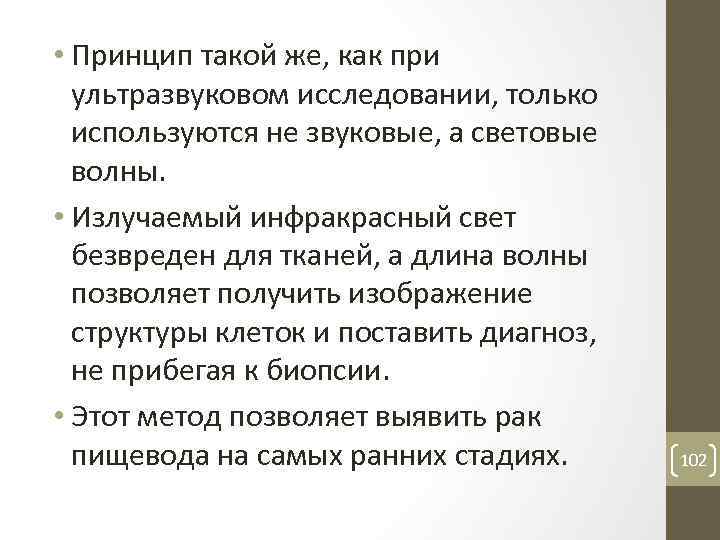 • Принцип такой же, как при ультразвуковом исследовании, только используются не звуковые, а световые волны.

• Излучаемый инфракрасный свет безвреден для тканей, а длина волны позволяет получить изображение структуры клеток и поставить диагноз, не прибегая к биопсии.

• Этот метод позволяет выявить рак пищевода на самых ранних стадиях.

102